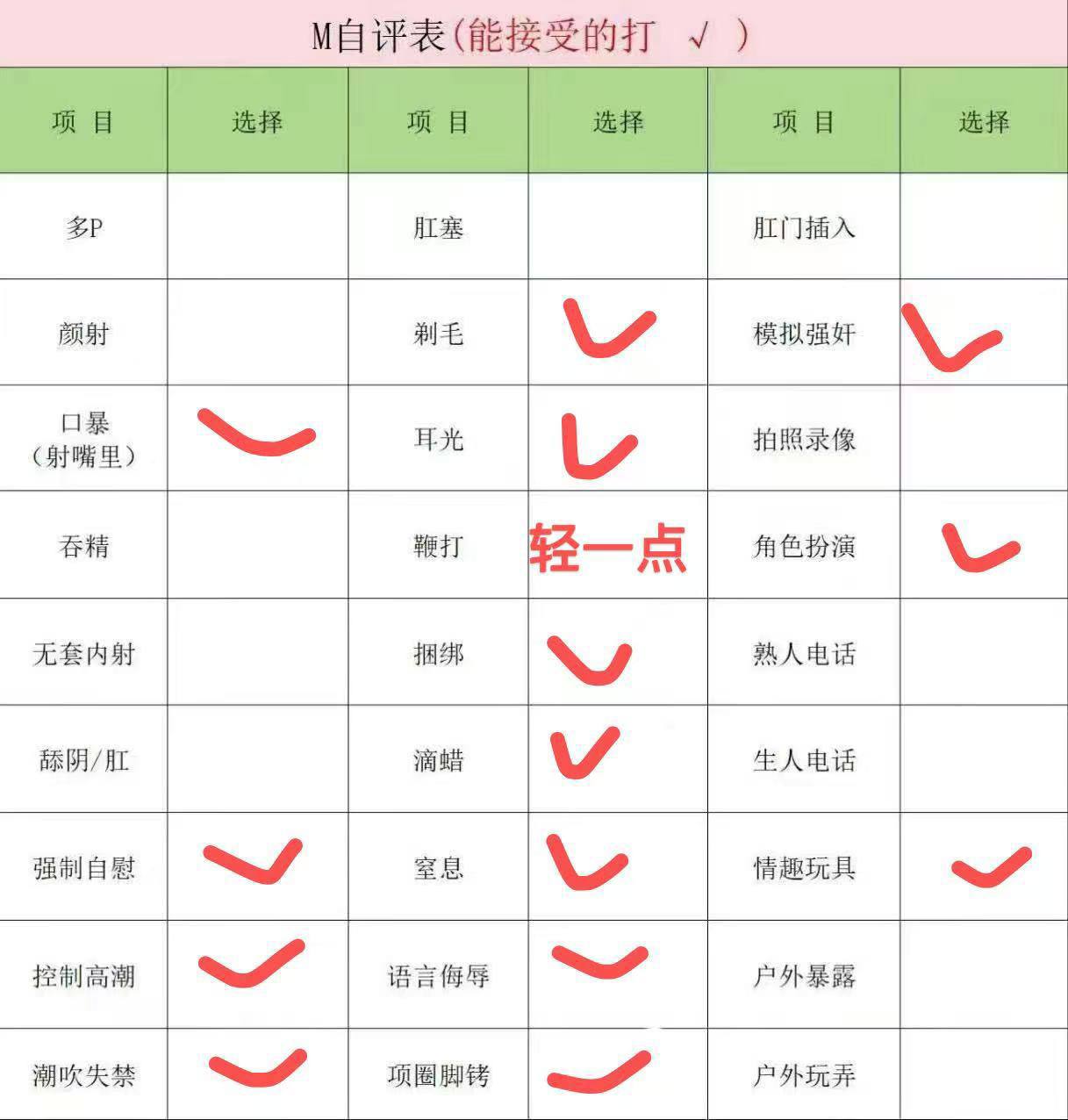 M自评表(能接受的打 √ )

| 项 目 | 选择 | 项 目 | 选择 | 项 目 | 选择 |
|---|---|---|---|---|---|
| 多P | | 肛塞 | | 肛门插入 | |
| 颜射 | | 剃毛 | ✓ | 模拟强奸 | ✓ |
| 口暴（射嘴里） | ✓ | 耳光 | ✓ | 拍照录像 | |
| 吞精 | | 鞭打 | 轻一点 | 角色扮演 | ✓ |
| 无套内射 | | 捆绑 | ✓ | 熟人电话 | |
| 舔阴/肛 | | 滴蜡 | ✓ | 生人电话 | |
| 强制自慰 | ✓ | 窒息 | ✓ | 情趣玩具 | ✓ |
| 控制高潮 | ✓ | 语言侮辱 | ✓ | 户外暴露 | |
| 潮吹失禁 | ✓ | 项圈脚铐 | ✓ | 户外玩弄 | |